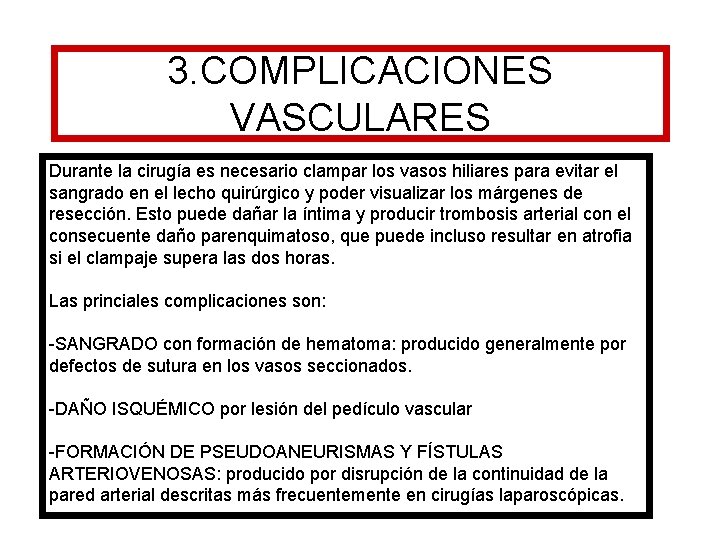 3.COMPLICACIONES VASCULARES

Durante la cirugía es necesario clampar los vasos hiliares para evitar el sangrado en el lecho quirúrgico y poder visualizar los márgenes de resección. Esto puede dañar la íntima y producir trombosis arterial con el consecuente daño parenquimatoso, que puede incluso resultar en atrofia si el clampaje supera las dos horas.

Las princiales complicaciones son:

-SANGRADO con formación de hematoma: producido generalmente por defectos de sutura en los vasos seccionados.

-DAÑO ISQUÉMICO por lesión del pedículo vascular

-FORMACIÓN DE PSEUDOANEURISMAS Y FÍSTULAS ARTERIOVENOSAS: producido por disrupción de la continuidad de la pared arterial descritas más frecuentemente en cirugías laparoscópicas.